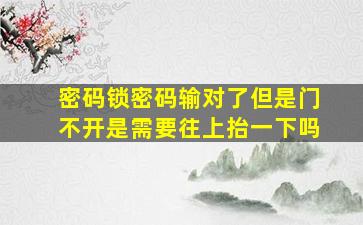 密码锁密码输对了但是门不开是需要往上抬一下吗